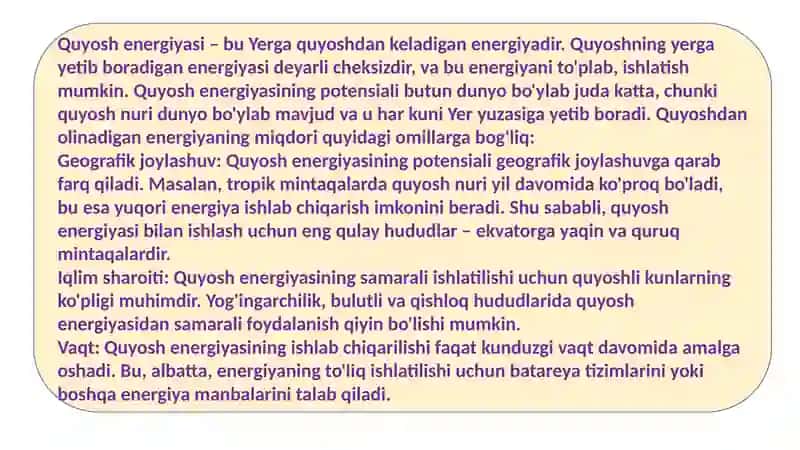 Quyosh energiyasi – bu Yerga quyoshdan keladigan energiyadir. Quyoshning yerga yetib boradigan energiyasi deyarli cheksizdir, va bu energiyani to'plab, ishlatish mumkin. Quyosh energiyasining potensiali butun dunyo bo'ylab juda katta, chunki quyosh nuri dunyo bo'ylab mavjud va u har kuni Yer yuzasiga yetib boradi. Quyoshdan olinadigan energiyaning miqdori quyidagi omillarga bog'liq:
Geografik joylashuv: Quyosh energiyasining potensiali geografik joylashuvga qarab farq qiladi. Masalan, tropik mintaqalarda quyosh nuri yil davomida ko'proq bo'ladi, bu esa yuqori energiya ishlab chiqarish imkonini beradi. Shu sababli, quyosh energiyasi bilan ishlash uchun eng qulay hududlar – ekvatorga yaqin va quruq mintaqalardir.
Iqlim sharoiti: Quyosh energiyasining samarali ishlatilishi uchun quyoshli kunlarning ko'pligi muhimdir. Yog'ingarchilik, bulutli va qishloq hududlarida quyosh energiyasidan samarali foydalanish qiyin bo'lishi mumkin.
Vaqt: Quyosh energiyasining ishlab chiqarilishi faqat kunduzgi vaqt davomida amalga oshadi. Bu, albatta, energiyaning to'liq ishlatilishi uchun batareya tizimlarini yoki boshqa energiya manbalarini talab qiladi.